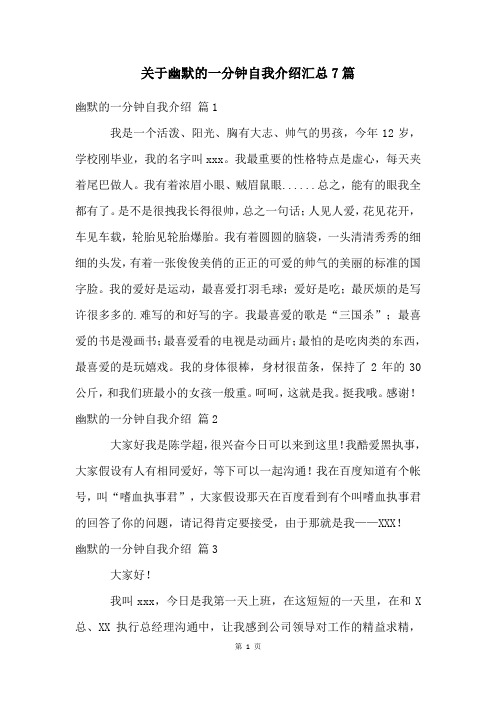 关于幽默的一分钟自我介绍汇总7篇

幽默的一分钟自我介绍 篇1

我是一个活泼、阳光、胸有大志、帅气的男孩，今年12岁，学校刚毕业，我的名字叫xxx。我最重要的性格特点是虚心，每天夹着尾巴做人。我有着浓眉小眼、贼眉鼠眼......总之，能有的眼我全都有了。是不是很拽我长得很帅，总之一句话：人见人爱，花见花开，车见车载，轮胎见轮胎爆胎。我有着圆圆的脑袋，一头清清秀秀的细细的头发，有着一张俊俊美俏的正正的可爱的帅气的美丽的标准的国字脸。我的爱好是运动，最喜爱打羽毛球；爱好是吃；最厌烦的是写许很多多的.难写的和好写的字。我最喜爱的歌是“三国杀”；最喜爱的书是漫画书；最喜爱看的电视是动画片；最怕的是吃肉类的东西，最喜爱的是玩嬉戏。我的身体很棒，身材很苗条，保持了2年的30公斤，和我们班最小的女孩一般重。呵呵，这就是我。挺我哦。感谢！

幽默的一分钟自我介绍 篇2

大家好我是陈学超，很兴奋今日可以来到这里！我酷爱黑执事，大家假设有人有相同爱好，等下可以一起沟通！我在百度知道有个帐号，叫“嗜血执事君”，大家假设那天在百度看到有个叫嗜血执事君的回答了你的问题，请记得肯定要接受，由于那就是我——XXX！

幽默的一分钟自我介绍 篇3

大家好！

我叫xxx，今日是我第一天上班，在这短短的一天里，在和X总、XX执行总经理沟通中，让我感到公司领导对工作的精益求精，

第 1 页